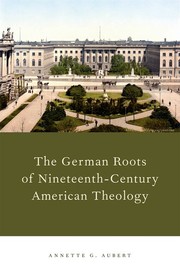 The German Roots of Nineteenth-Century American Theology

ANNETTE G. AUBERT